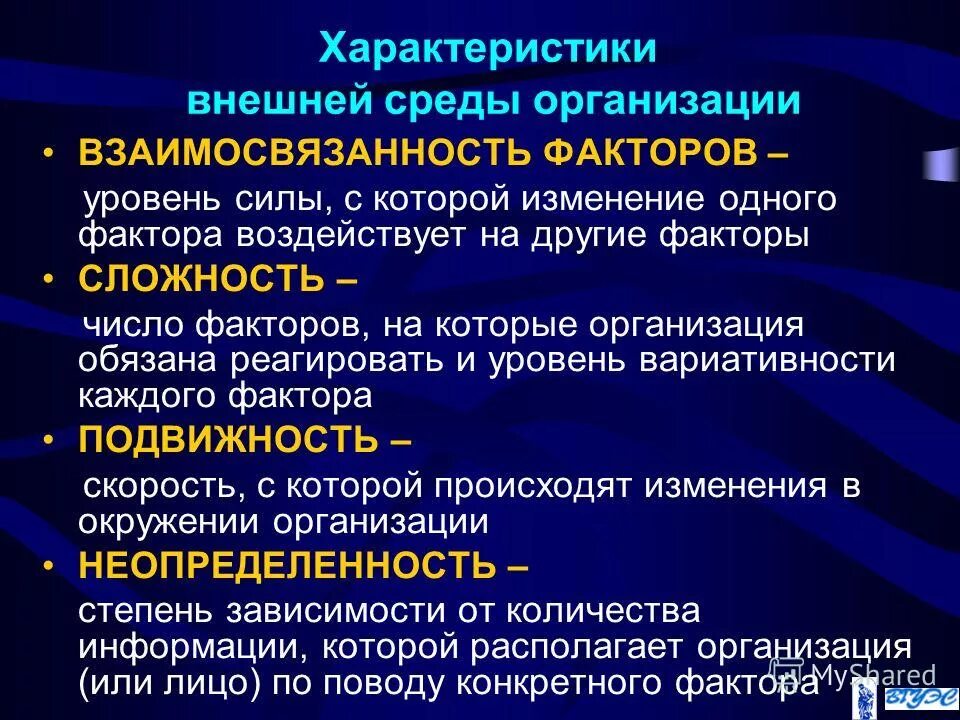 Характеристики внешней среды организации

• ВЗАИМОСВЯЗАННОСТЬ ФАКТОРОВ – уровень силы, с которой изменение одного фактора воздействует на другие факторы

• СЛОЖНОСТЬ – число факторов, на которые организация обязана реагировать и уровень вариативности каждого фактора

• ПОДВИЖНОСТЬ – скорость, с которой происходят изменения в окружении организации

• НЕОПРЕДЕЛЕННОСТЬ – степень зависимости от количества информации, которой располагает организация (или лицо) по поводу конкретного фактора

MyShared

ВГУЭС